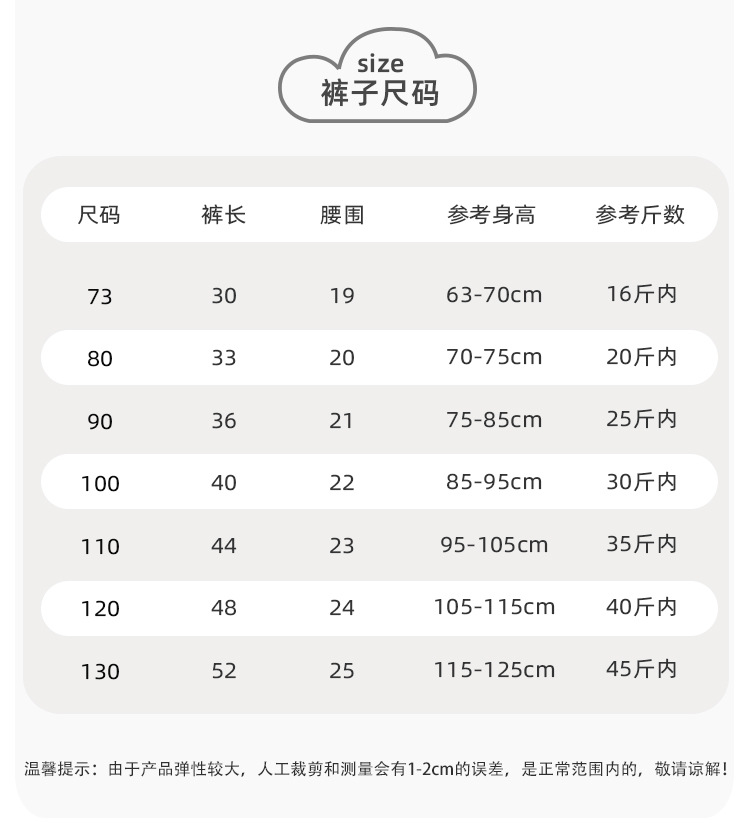 size
裤子尺码

| 尺码 | 裤长 | 腰围 | 参考身高 | 参考斤数 |
|---|---|---|---|---|
| 73 | 30 | 19 | 63-70cm | 16斤内 |
| 80 | 33 | 20 | 70-75cm | 20斤内 |
| 90 | 36 | 21 | 75-85cm | 25斤内 |
| 100 | 40 | 22 | 85-95cm | 30斤内 |
| 110 | 44 | 23 | 95-105cm | 35斤内 |
| 120 | 48 | 24 | 105-115cm | 40斤内 |
| 130 | 52 | 25 | 115-125cm | 45斤内 |

温馨提示：由于产品弹性较大，人工裁剪和测量会有1-2cm的误差，是正常范围内的，敬请谅解！